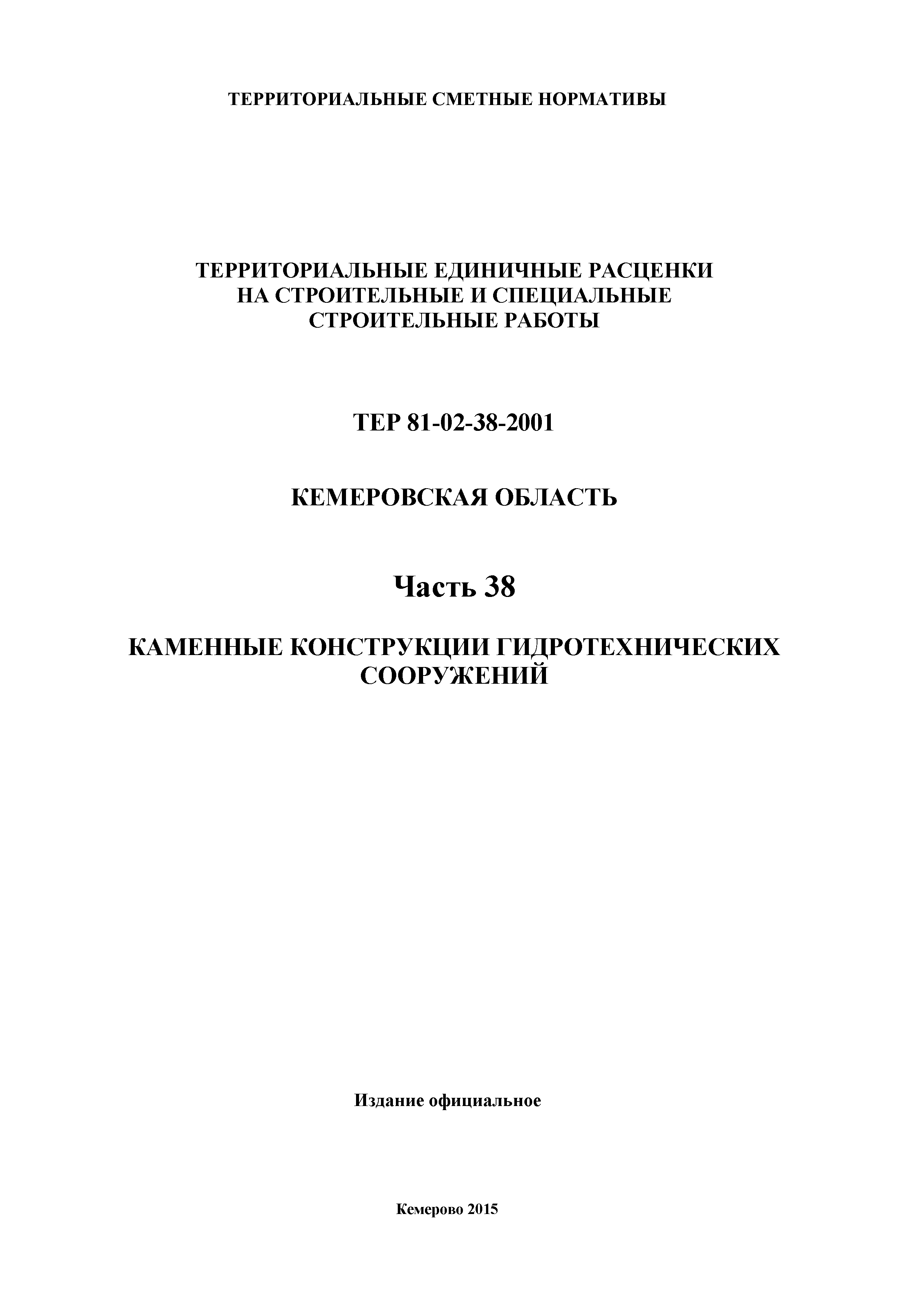 ТЕРРИТОРИАЛЬНЫЕ СМЕТНЫЕ НОРМАТИВЫ

ТЕРРИТОРИАЛЬНЫЕ ЕДИНИЧНЫЕ РАСЦЕНКИ НА СТРОИТЕЛЬНЫЕ И СПЕЦИАЛЬНЫЕ СТРОИТЕЛЬНЫЕ РАБОТЫ

ТЕР 81-02-38-2001

КЕМЕРОВСКАЯ ОБЛАСТЬ

Часть 38

КАМЕННЫЕ КОНСТРУКЦИИ ГИДРОТЕХНИЧЕСКИХ СООРУЖЕНИЙ

Издание официальное

Кемерово 2015